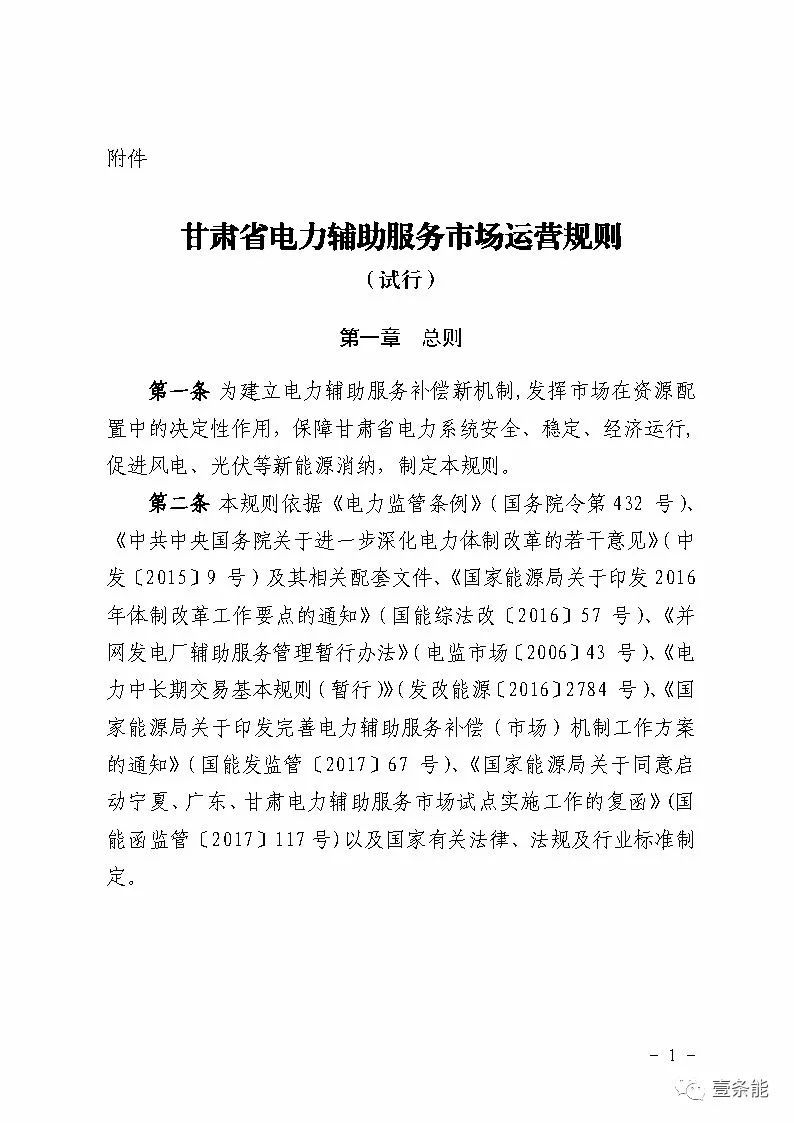 附件

甘肃省电力辅助服务市场运营规则
（试行）

第一章 总则

第一条 为建立电力辅助服务补偿新机制，发挥市场在资源配置中的决定性作用，保障甘肃省电力系统安全、稳定、经济运行，促进风电、光伏等新能源消纳，制定本规则。

第二条 本规则依据《电力监管条例》（国务院令第432号）、《中共中央国务院关于进一步深化电力体制改革的若干意见》（中发〔2015〕9号）及其相关配套文件、《国家能源局关于印发2016年体制改革工作要点的通知》（国能综法改〔2016〕57号）、《并网发电厂辅助服务管理暂行办法》（电监市场〔2006〕43号）、《电力中长期交易基本规则（暂行）》（发改能源〔2016〕2784号）、《国家能源局关于印发完善电力辅助服务补偿（市场）机制工作方案的通知》（国能发监管〔2017〕67号）、《国家能源局关于同意启动宁夏、广东、甘肃电力辅助服务市场试点实施工作的复函》（国能函监管〔2017〕117号）以及国家有关法律、法规及行业标准制定。

－ 1 －

壹条能